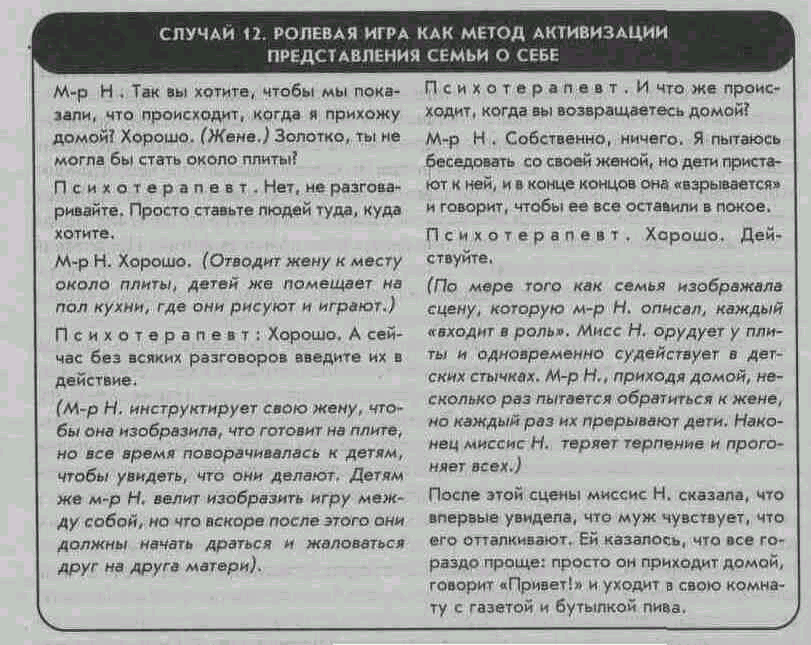 СЛУЧАЙ 12. РОЛЕВАЯ ИГРА КАК МЕТОД АКТИВИЗАЦИИ ПРЕДСТАВЛЕНИЯ СЕМЬИ О СЕБЕ

М-р Н. Так вы хотите, чтобы мы показали, что происходит, когда я прихожу домой? Хорошо. (Жене.) Золотко, ты не могла бы стать около плиты?

Психотерапевт. Нет, не разговаривайте. Просто ставьте людей туда, куда хотите.

М-р Н. Хорошо. (Отводит жену к месту около плиты, детей же помещает на пол кухни, где они рисуют и играют.)

Психотерапевт: Хорошо. А сейчас без всяких разговоров введите их в действие.

(М-р Н. инструктирует свою жену, чтобы она изобразила, что готовит на плите, но все время поворачивалась к детям, чтобы увидеть, что они делают. Детям же м-р Н. велит изобразить игру между собой, но что вскоре после этого они должны начать драться и жаловаться друг на друга матери).

Психотерапевт. И что же происходит, когда вы возвращаетесь домой?

М-р Н. Собственно, ничего. Я пытаюсь беседовать со своей женой, но дети пристают к ней, и в конце концов она «взрывается» и говорит, чтобы ее все оставили в покое.

Психотерапевт. Хорошо. Действуйте.

(По мере того как семья изображала сцену, которую м-р Н. описал, каждый «входит в роль». Мисс Н. орудует у плиты и одновременно судействует в детских стычках. М-р Н., приходя домой, несколько раз пытается обратиться к жене, но каждый раз их прерывают дети. Наконец миссис Н. теряет терпение и прогоняет всех.)

После этой сцены миссис Н. сказала, что впервые увидела, что муж чувствует, что его отталкивают. Ей казалось, что все гораздо проще: просто он приходит домой, говорит «Привет!» и уходит в свою комнату с газетой и бутылкой пива.